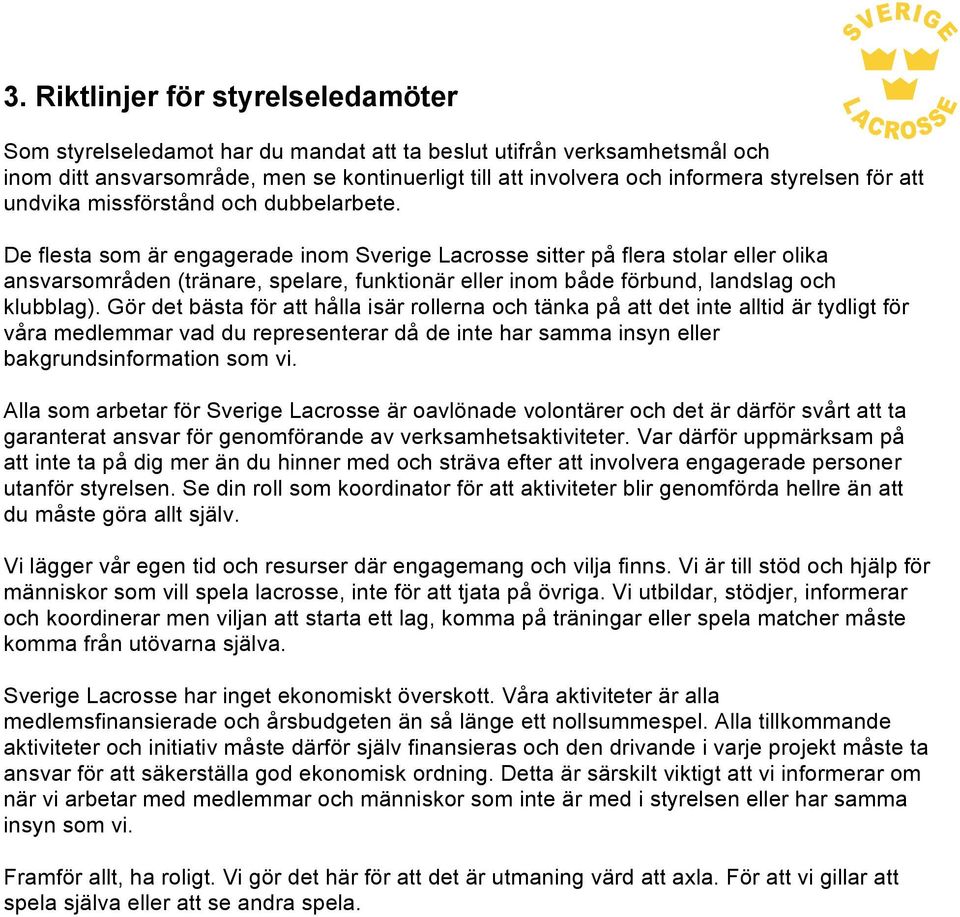 SVERIGE LACROSSE

3. Riktlinjer för styrelseledamöter

Som styrelseledamot har du mandat att ta beslut utifrån verksamhetsmål och inom ditt ansvarsområde, men se kontinuerligt till att involvera och informera styrelsen för att undvika missförstånd och dubbelarbete.

De flesta som är engagerade inom Sverige Lacrosse sitter på flera stolar eller olika ansvarsområden (tränare, spelare, funktionär eller inom både förbund, landslag och klubblag). Gör det bästa för att hålla isär rollerna och tänka på att det inte alltid är tydligt för våra medlemmar vad du representerar då de inte har samma insyn eller bakgrundsinformation som vi.

Alla som arbetar för Sverige Lacrosse är oavlönade volontärer och det är därför svårt att ta garanterat ansvar för genomförande av verksamhetsaktiviteter. Var därför uppmärksam på att inte ta på dig mer än du hinner med och sträva efter att involvera engagerade personer utanför styrelsen. Se din roll som koordinator för att aktiviteter blir genomförda hellre än att du måste göra allt själv.

Vi lägger vår egen tid och resurser där engagemang och vilja finns. Vi är till stöd och hjälp för människor som vill spela lacrosse, inte för att tjata på övriga. Vi utbildar, stödjer, informerar och koordinerar men viljan att starta ett lag, komma på träningar eller spela matcher måste komma från utövarna själva.

Sverige Lacrosse har inget ekonomiskt överskott. Våra aktiviteter är alla medlemsfinansierade och årsbudgeten än så länge ett nollsummespel. Alla tillkommande aktiviteter och initiativ måste därför själv finansieras och den drivande i varje projekt måste ta ansvar för att säkerställa god ekonomisk ordning. Detta är särskilt viktigt att vi informerar om när vi arbetar med medlemmar och människor som inte är med i styrelsen eller har samma insyn som vi.

Framför allt, ha roligt. Vi gör det här för att det är utmaning värd att axla. För att vi gillar att spela själva eller att se andra spela.